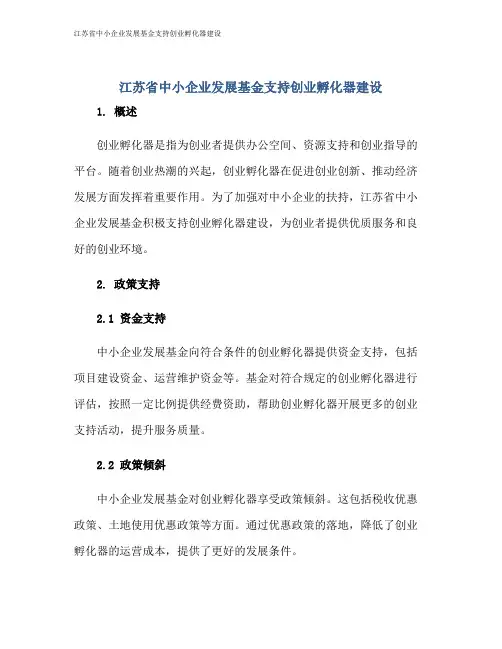 江苏省中小企业发展基金支持创业孵化器建设

江苏省中小企业发展基金支持创业孵化器建设

1. 概述

创业孵化器是指为创业者提供办公空间、资源支持和创业指导的平台。随着创业热潮的兴起，创业孵化器在促进创业创新、推动经济发展方面发挥着重要作用。为了加强对中小企业的扶持，江苏省中小企业发展基金积极支持创业孵化器建设，为创业者提供优质服务和良好的创业环境。

2. 政策支持

2.1 资金支持

中小企业发展基金向符合条件的创业孵化器提供资金支持，包括项目建设资金、运营维护资金等。基金对符合规定的创业孵化器进行评估，按照一定比例提供经费资助，帮助创业孵化器开展更多的创业支持活动，提升服务质量。

2.2 政策倾斜

中小企业发展基金对创业孵化器享受政策倾斜。这包括税收优惠政策、土地使用优惠政策等方面。通过优惠政策的落地，降低了创业孵化器的运营成本，提供了更好的发展条件。